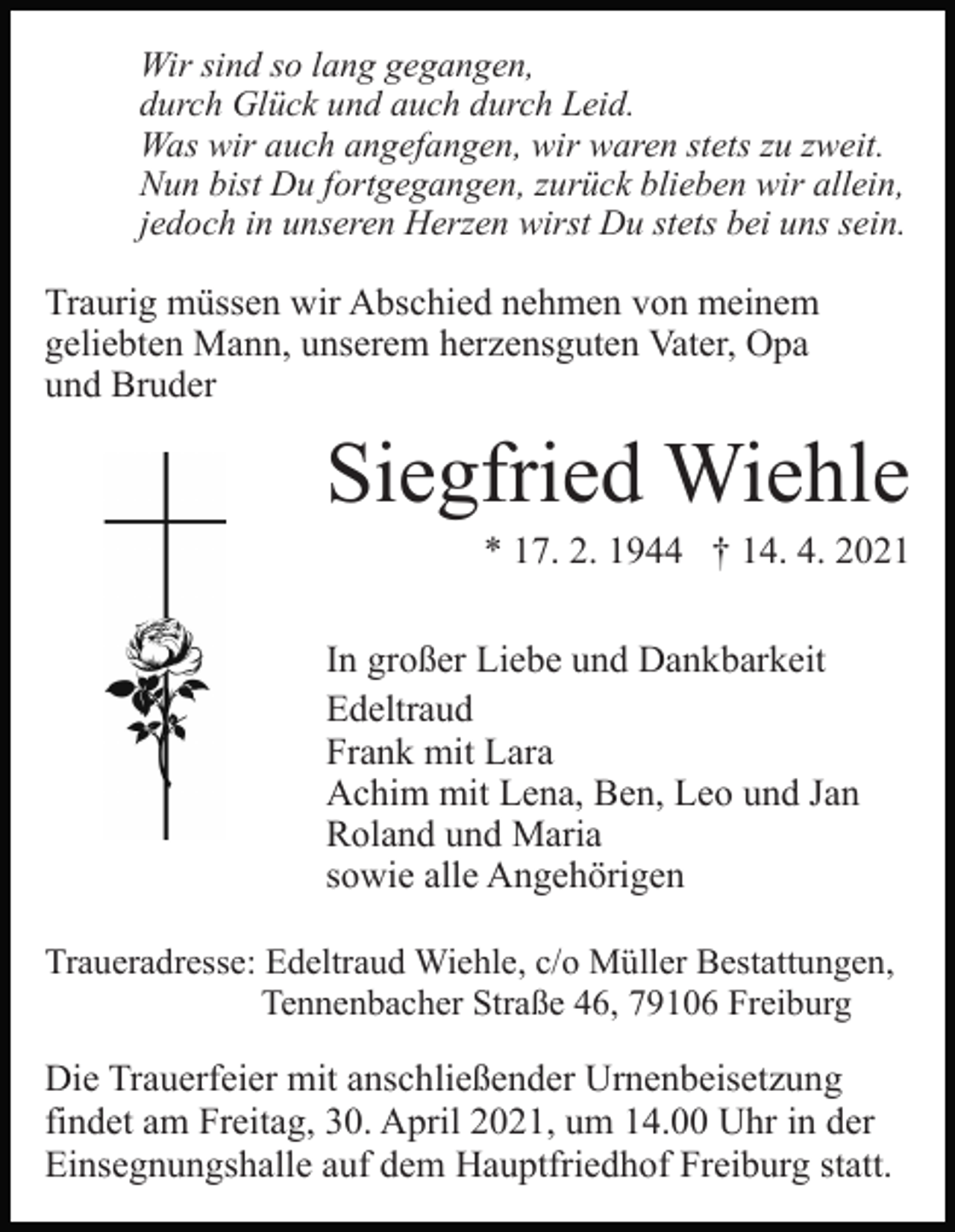 Wir sind so lang gegangen,
durch Glück und auch durch Leid.
Was wir auch angefangen, wir waren stets zu zweit.
Nun bist Du fortgegangen, zurück blieben wir allein,
jedoch in unseren Herzen wirst Du stets bei uns sein.

Traurig müssen wir Abschied nehmen von meinem geliebten Mann, unserem herzensguten Vater, Opa und Bruder

Siegfried Wiehle

* 17. 2. 1944 † 14. 4. 2021

In großer Liebe und Dankbarkeit
Edeltraud
Frank mit Lara
Achim mit Lena, Ben, Leo und Jan
Roland und Maria
sowie alle Angehörigen

Traueradresse: Edeltraud Wiehle, c/o Müller Bestattungen,
Tennenbacher Straße 46, 79106 Freiburg

Die Trauerfeier mit anschließender Urnenbeisetzung findet am Freitag, 30. April 2021, um 14.00 Uhr in der Einsegnungshalle auf dem Hauptfriedhof Freiburg statt.